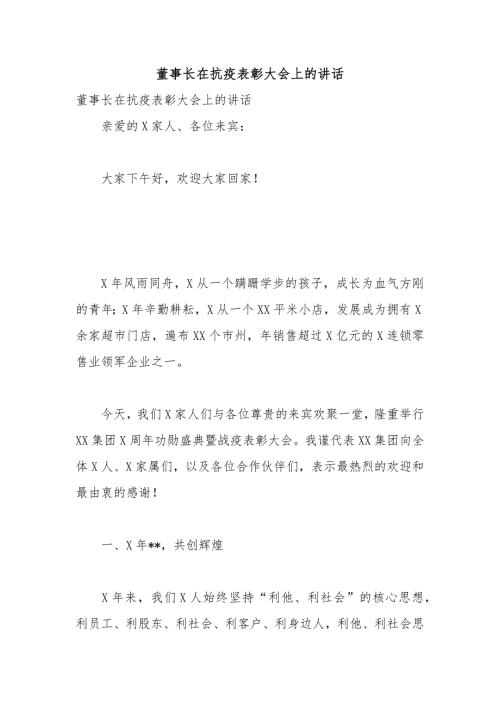 董事长在抗疫表彰大会上的讲话

董事长在抗疫表彰大会上的讲话

亲爱的X家人、各位来宾：

大家下午好，欢迎大家回家！

X年风雨同舟，X从一个蹒跚学步的孩子，成长为血气方刚的青年；X年辛勤耕耘，X从一个XX平米小店，发展成为拥有X余家超市门店，遍布XX个市州，年销售超过X亿元的X连锁零售业领军企业之一。

今天，我们X家人们与各位尊贵的来宾欢聚一堂，隆重举行XX集团X周年功勋盛典暨战疫表彰大会。我谨代表XX集团向全体X人、X家属们，以及各位合作伙伴们，表示最热烈的欢迎和最由衷的感谢！

一、X年**，共创辉煌

X年来，我们X人始终坚持“利他、利社会”的核心思想，利员工、利股东、利社会、利客户、利身边人，利他、利社会思